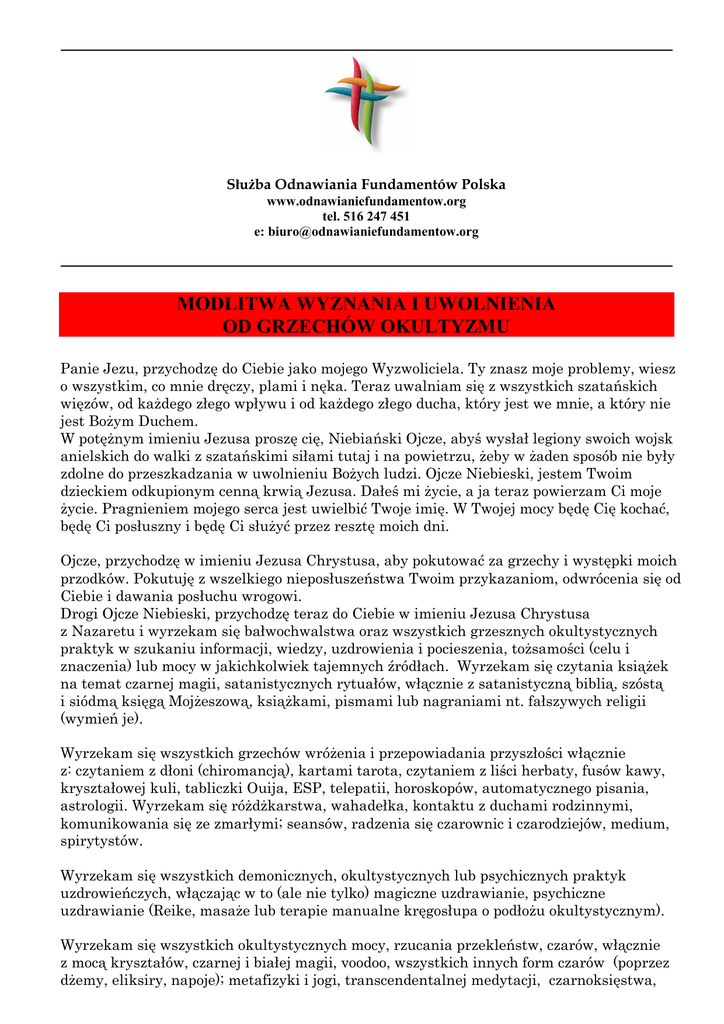 Służba Odnawiania Fundamentów Polska
www.odnawianiefundamentow.org
tel. 516 247 451
e: biuro@odnawianiefundamentow.org

MODLITWA WYZNANIA I UWOLNIENIA
OD GRZECHÓW OKULTYZMU

Panie Jezu, przychodzę do Ciebie jako mojego Wyzwoliciela. Ty znasz moje problemy, wiesz o wszystkim, co mnie dręczy, plami i nęka. Teraz uwalniam się z wszystkich szatańskich więzów, od każdego złego wpływu i od każdego złego ducha, który jest we mnie, a który nie jest Bożym Duchem.
W potężnym imieniu Jezusa proszę cię, Niebiański Ojcze, abyś wysłał legiony swoich wojsk anielskich do walki z szatańskimi siłami tutaj i na powietrzu, żeby w żaden sposób nie były zdolne do przeszkadzania w uwolnieniu Bożych ludzi. Ojcze Niebieski, jestem Twoim dzieckiem odkupionym cenną krwią Jezusa. Dałeś mi życie, a ja teraz powierzam Ci moje życie. Pragnieniem mojego serca jest uwielbić Twoje imię. W Twojej mocy będę Cię kochać, będę Ci posłuszny i będę Ci służyć przez resztę moich dni.

Ojcze, przychodzę w imieniu Jezusa Chrystusa, aby pokutować za grzechy i występki moich przodków. Pokutuję z wszelkiego nieposłuszeństwa Twoim przykazaniom, odwrócenia się od Ciebie i dawania posłuchu wrogowi.
Drogi Ojcze Niebieski, przychodzę teraz do Ciebie w imieniu Jezusa Chrystusa z Nazaretu i wyrzekam się bałwochwalstwa oraz wszystkich grzesznych okultystycznych praktyk w szukaniu informacji, wiedzy, uzdrowienia i pocieszenia, tożsamości (celu i znaczenia) lub mocy w jakichkolwiek tajemnych źródłach. Wyrzekam się czytania książek na temat czarnej magii, satanistycznych rytuałów, włącznie z satanistyczną biblią, szóstą i siódmą księgą Mojżeszową, książkami, pismami lub nagraniami nt. fałszywych religii (wymień je).

Wyrzekam się wszystkich grzechów wróżenia i przepowiadania przyszłości włącznie z: czytaniem z dłoni (chiromancją), kartami tarota, czytaniem z liści herbaty, fusów kawy, kryształowej kuli, tabliczki Ouija, ESP, telepatii, horoskopów, automatycznego pisania, astrologii. Wyrzekam się różdżkarstwa, wahadełka, kontaktu z duchami rodzinnymi, komunikowania się ze zmarłymi; seansów, radzenia się czarownic i czarodziejów, medium, spirytystów.

Wyrzekam się wszystkich demonicznych, okultystycznych lub psychicznych praktyk uzdrowieńczych, włączając w to (ale nie tylko) magiczne uzdrawianie, psychiczne uzdrawianie (Reike, masaże lub terapie manualne kręgosłupa o podłożu okultystycznym).

Wyrzekam się wszystkich okultystycznych mocy, rzucania przekleństw, czarów, włącznie z mocą kryształów, czarnej i białej magii, voodoo, wszystkich innych form czarów (poprzez dżemy, eliksiry, napoje); metafizyki i jogi, transcendentalnej medytacji, czarnoksięstwa,